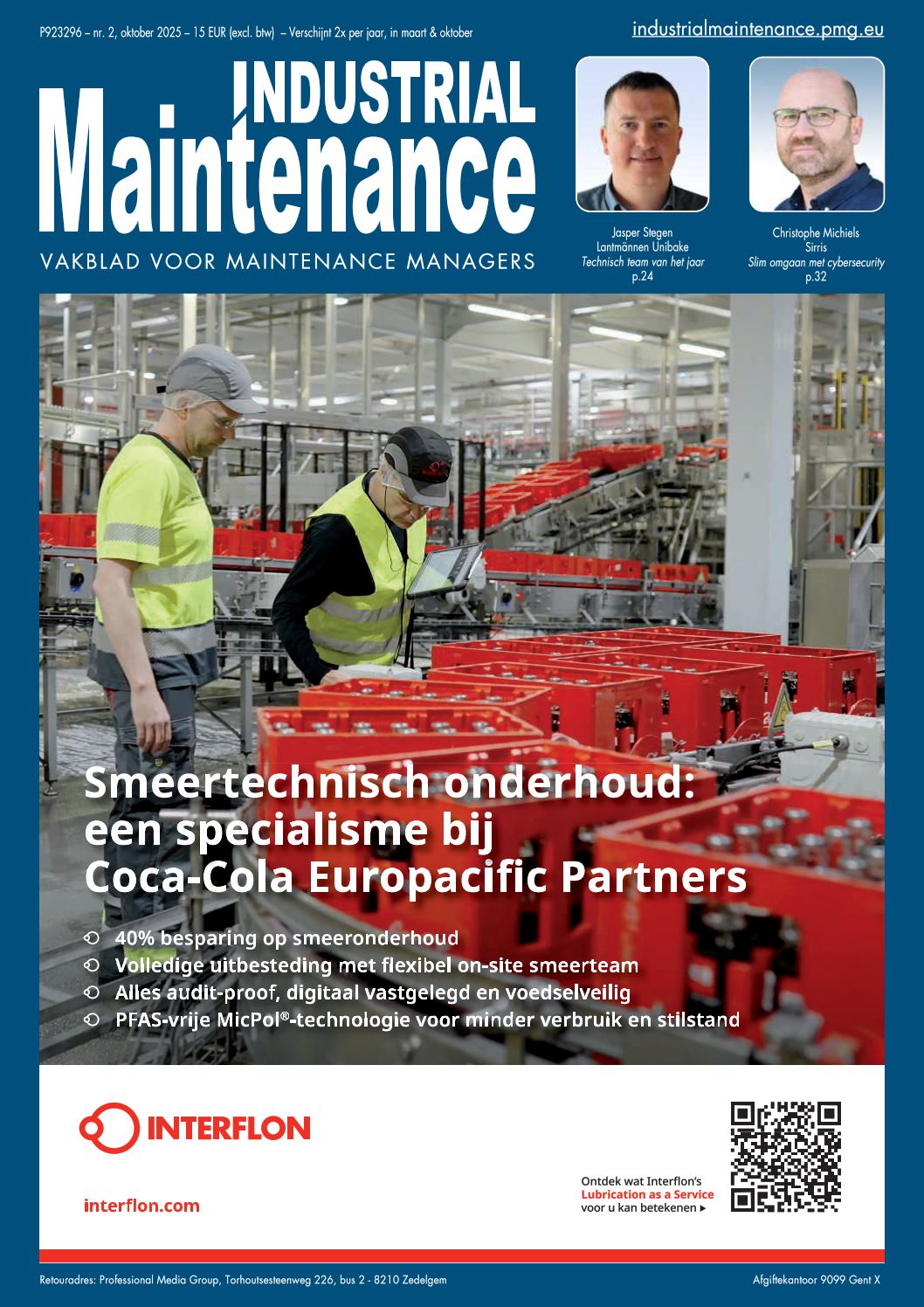 P923296 – nr. 2, oktober 2025 – 15 EUR (excl. btw) – Verschijnt 2x per jaar, in maart & oktober

industrialmaintenance.pmg.eu

INDUSTRIAL Maintenance

VAKBLAD VOOR MAINTENANCE MANAGERS

Jasper Stegen
Lantmännen Unibake
Technisch team van het jaar
p.24

Christophe Michiels
Sirris
Slim omgaan met cybersecurity
p.32

Smeertechnisch onderhoud: een specialisme bij Coca-Cola Europacific Partners

40% besparing op smeeronderhoud
Volledige uitbesteding met flexibel on-site smeerteam
Alles audit-proof, digitaal vastgelegd en voedselveilig
PFAS-vrije MicPol®-technologie voor minder verbruik en stilstand

INTERFLON

interflon.com

Ontdek wat Interflon's
Lubrication as a Service
voor u kan betekenen ▸

Retouradres: Professional Media Group, Torhoutsesteenweg 226, bus 2 - 8210 Zedelgem

Afgiftekantoor 9099 Gent X